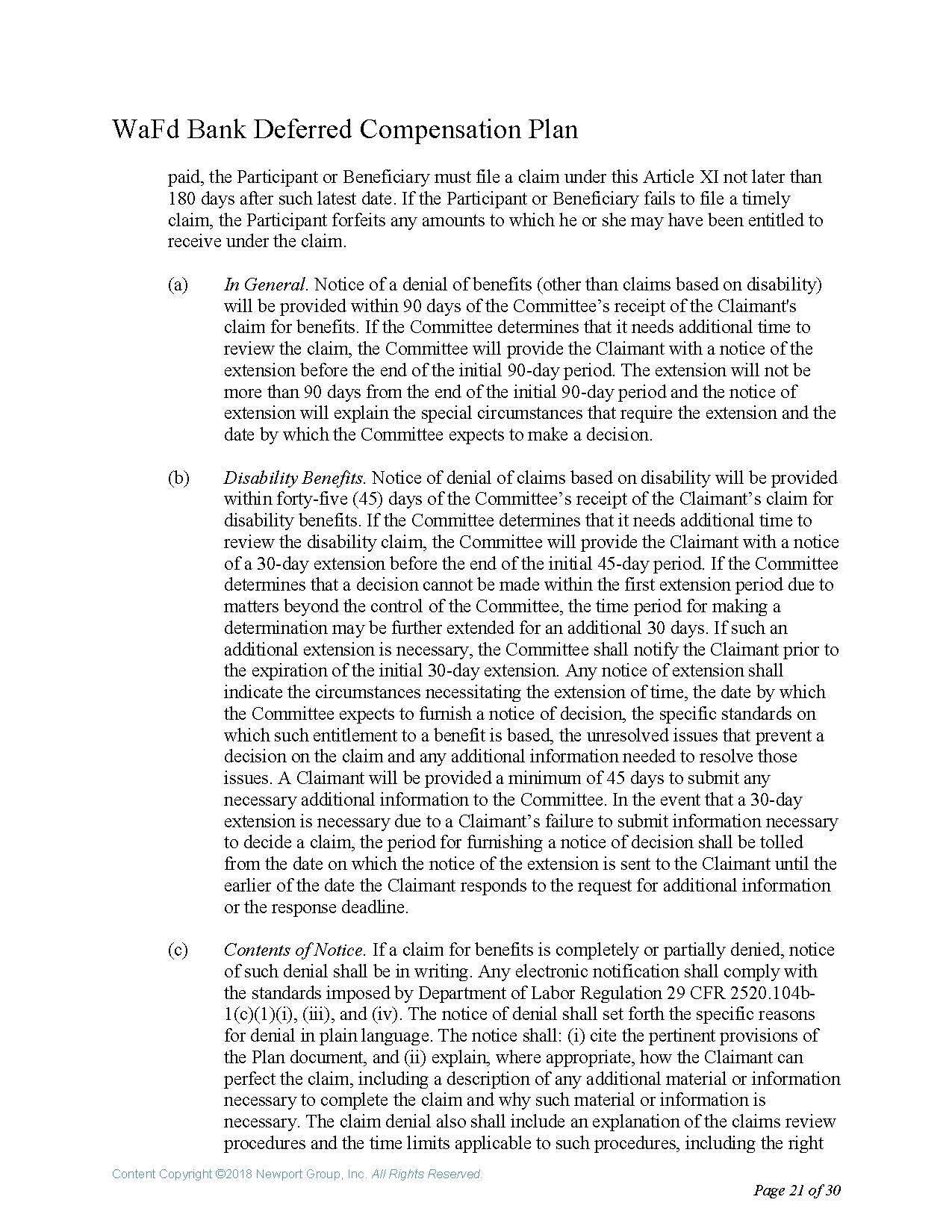 WaFd Bank Deferred Compensation Plan

paid, the Participant or Beneficiary must file a claim under this Article XI not later than 180 days after such latest date. If the Participant or Beneficiary fails to file a timely claim, the Participant forfeits any amounts to which he or she may have been entitled to receive under the claim.

(a) In General. Notice of a denial of benefits (other than claims based on disability) will be provided within 90 days of the Committee's receipt of the Claimant's claim for benefits. If the Committee determines that it needs additional time to review the claim, the Committee will provide the Claimant with a notice of the extension before the end of the initial 90-day period. The extension will not be more than 90 days from the end of the initial 90-day period and the notice of extension will explain the special circumstances that require the extension and the date by which the Committee expects to make a decision.

(b) Disability Benefits. Notice of denial of claims based on disability will be provided within forty-five (45) days of the Committee's receipt of the Claimant's claim for disability benefits. If the Committee determines that it needs additional time to review the disability claim, the Committee will provide the Claimant with a notice of a 30-day extension before the end of the initial 45-day period. If the Committee determines that a decision cannot be made within the first extension period due to matters beyond the control of the Committee, the time period for making a determination may be further extended for an additional 30 days. If such an additional extension is necessary, the Committee shall notify the Claimant prior to the expiration of the initial 30-day extension. Any notice of extension shall indicate the circumstances necessitating the extension of time, the date by which the Committee expects to furnish a notice of decision, the specific standards on which such entitlement to a benefit is based, the unresolved issues that prevent a decision on the claim and any additional information needed to resolve those issues. A Claimant will be provided a minimum of 45 days to submit any necessary additional information to the Committee. In the event that a 30-day extension is necessary due to a Claimant's failure to submit information necessary to decide a claim, the period for furnishing a notice of decision shall be tolled from the date on which the notice of the extension is sent to the Claimant until the earlier of the date the Claimant responds to the request for additional information or the response deadline.

(c) Contents of Notice. If a claim for benefits is completely or partially denied, notice of such denial shall be in writing. Any electronic notification shall comply with the standards imposed by Department of Labor Regulation 29 CFR 2520.104b-1(c)(1)(i), (iii), and (iv). The notice of denial shall set forth the specific reasons for denial in plain language. The notice shall: (i) cite the pertinent provisions of the Plan document, and (ii) explain, where appropriate, how the Claimant can perfect the claim, including a description of any additional material or information necessary to complete the claim and why such material or information is necessary. The claim denial also shall include an explanation of the claims review procedures and the time limits applicable to such procedures, including the right

Content Copyright ©2018 Newport Group, Inc. All Rights Reserved.

Page 21 of 30